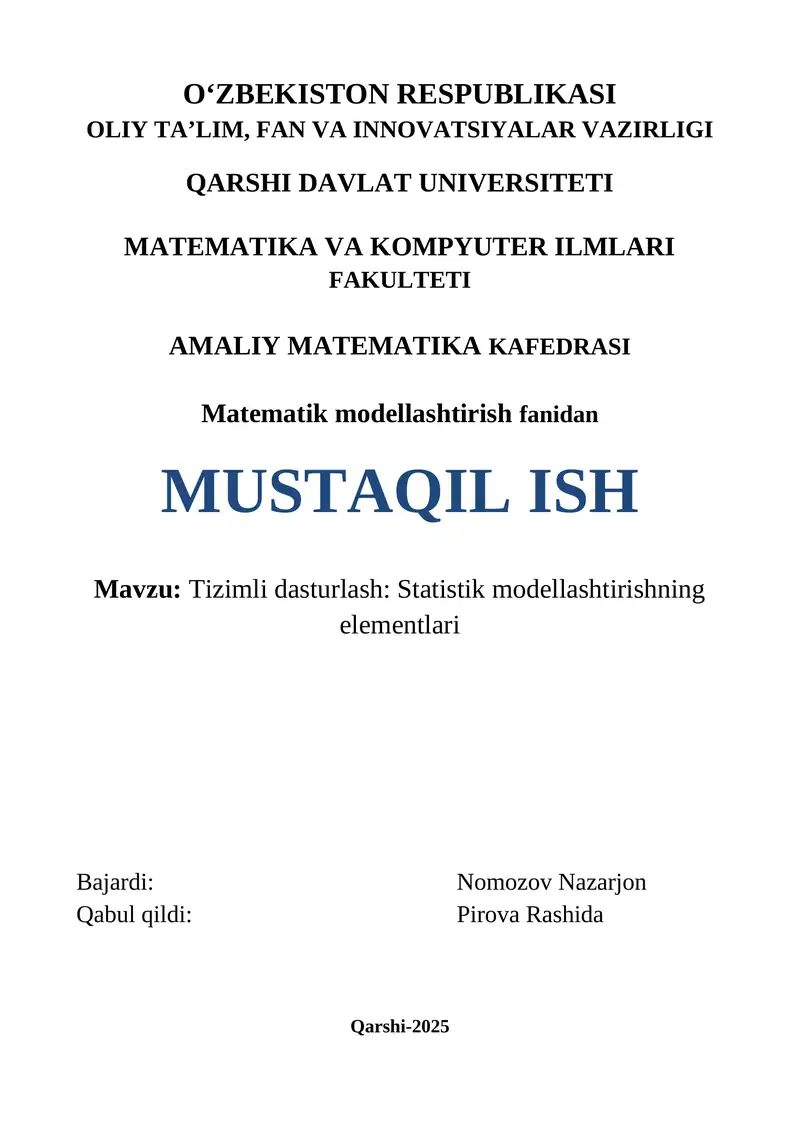 O‘ZBEKISTON RESPUBLIKASI
OLIY TA’LIM, FAN VA INNOVATSIYALAR VAZIRLIGI

QARSHI DAVLAT UNIVERSITETI

MATEMATIKA VA KOMPYUTER ILMLARI FAKULTETI

AMALIY MATEMATIKA KAFEDRASI

Matematik modellashtirish fanidan

MUSTAQIL ISH

Mavzu: Tizimli dasturlash: Statistik modellashtirishning elementlari

Bajardi: Nomozov Nazarjon
Qabul qildi: Pirova Rashida

Qarshi-2025